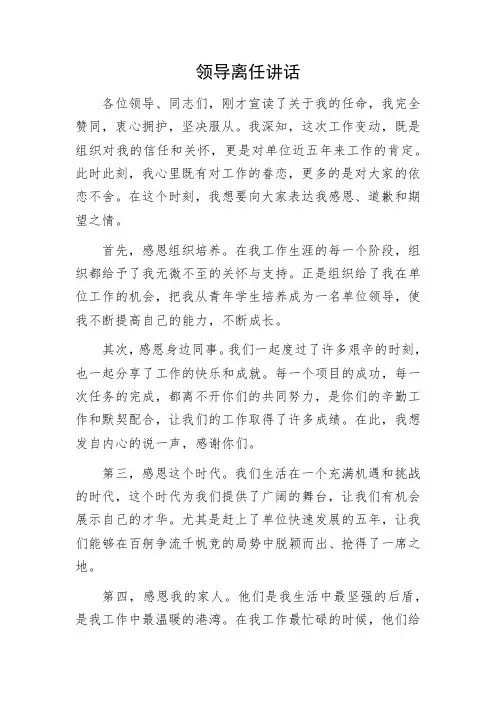 领导离任讲话

各位领导、同志们，刚才宣读了关于我的任命，我完全赞同，衷心拥护，坚决服从。我深知，这次工作变动，既是组织对我的信任和关怀，更是对单位近五年来工作的肯定。此时此刻，我心里既有对工作的眷恋，更多的是对大家的依恋不舍。在这个时刻，我想要向大家表达我感恩、道歉和期望之情。

首先，感恩组织培养。在我工作生涯的每一个阶段，组织都给予了我无微不至的关怀与支持。正是组织给了我在单位工作的机会，把我从青年学生培养成为一名单位领导，使我不断提高自己的能力，不断成长。

其次，感恩身边同事。我们一起度过了许多艰辛的时刻，也一起分享了工作的快乐和成就。每一个项目的成功，每一次任务的完成，都离不开你们的共同努力，是你们的辛勤工作和默契配合，让我们的工作取得了许多成绩。在此，我想发自内心的说一声，感谢你们。

第三，感恩这个时代。我们生活在一个充满机遇和挑战的时代，这个时代为我们提供了广阔的舞台，让我们有机会展示自己的才华。尤其是赶上了单位快速发展的五年，让我们能够在百舸争流千帆竞的局势中脱颖而出、抢得了一席之地。

第四，感恩我的家人。他们是我生活中最坚强的后盾，是我工作中最温暖的港湾。在我工作最忙碌的时候，他们给